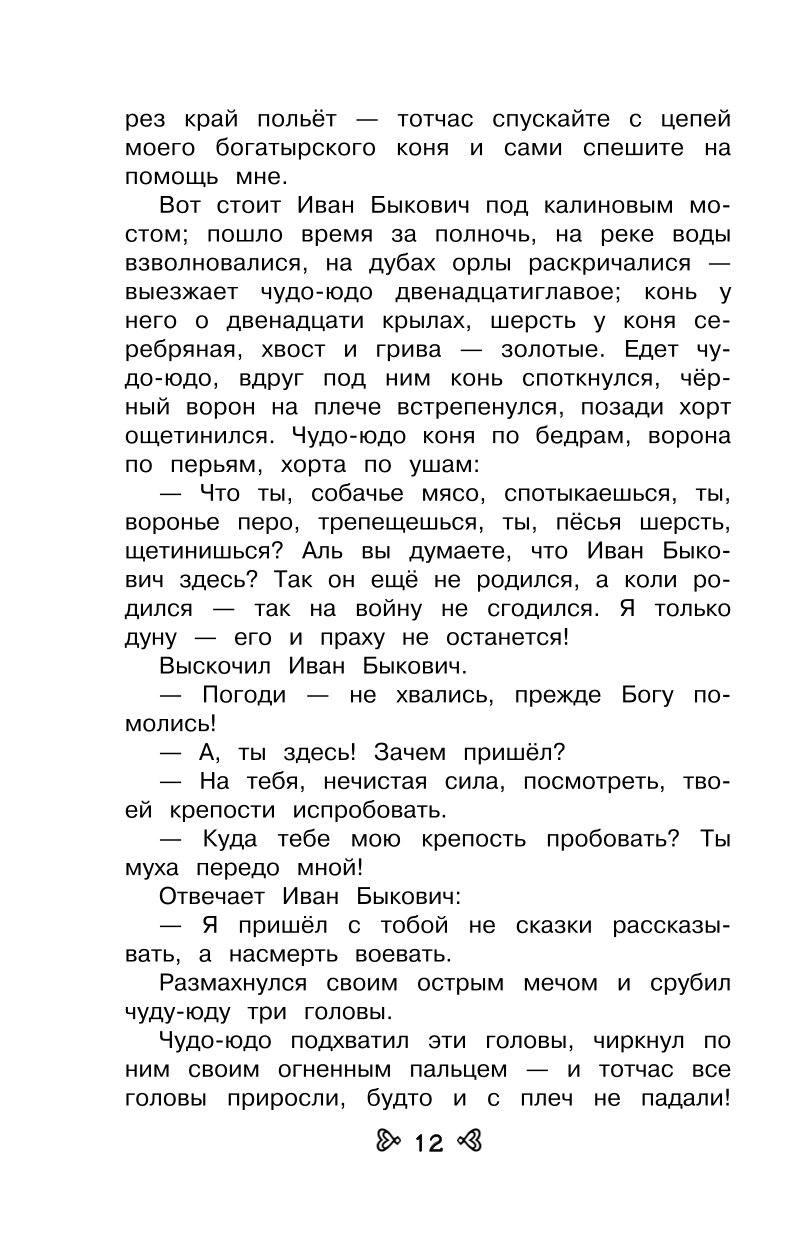 рез край польёт — тотчас спускайте с цепей моего богатырского коня и сами спешите на помощь мне.

Вот стоит Иван Быкович под калиновым мостом; пошло время за полночь, на реке воды взволновалися, на дубах орлы раскричалися — выезжает чудо-юдо двенадцатиглавое; конь у него о двенадцати крылах, шерсть у коня серебряная, хвост и грива — золотые. Едет чудо-юдо, вдруг под ним конь споткнулся, чёрный ворон на плече встрепенулся, позади хорт ощетинился. Чудо-юдо коня по бедрам, ворона по перьям, хорта по ушам:

— Что ты, собачье мясо, спотыкаешься, ты, воронье перо, трепещешься, ты, пёсья шерсть, щетинишься? Аль вы думаете, что Иван Быкович здесь? Так он ещё не родился, а коли родился — так на войну не сгодился. Я только дуну — его и праху не останется!

Выскочил Иван Быкович.

— Погоди — не хвались, прежде Богу помолись!

— А, ты здесь! Зачем пришёл?

— На тебя, нечистая сила, посмотреть, твоей крепости испробовать.

— Куда тебе мою крепость пробовать? Ты муха передо мной!

Отвечает Иван Быкович:

— Я пришёл с тобой не сказки рассказывать, а насмерть воевать.

Размахнулся своим острым мечом и срубил чуду-юду три головы.

Чудо-юдо подхватил эти головы, чиркнул по ним своим огненным пальцем — и тотчас все головы приросли, будто и с плеч не падали!

12